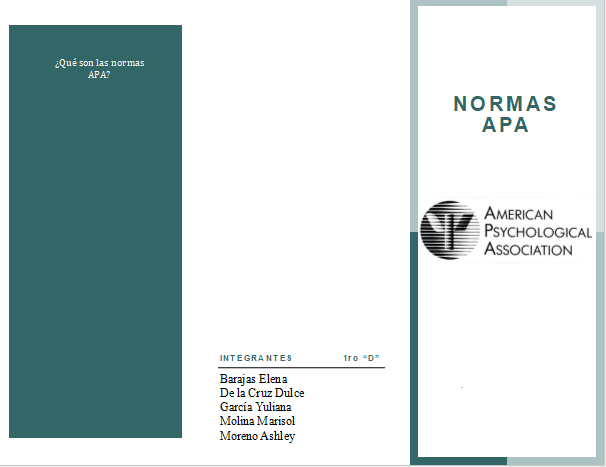 ¿Qué son las normas APA?

INTEGRANTES 1ro "D"

Barajas Elena
De la Cruz Dulce
García Yuliana
Molina Marisol
Moreno Ashley

NORMAS APA

AMERICAN
PSYCHOLOGICAL
ASSOCIATION